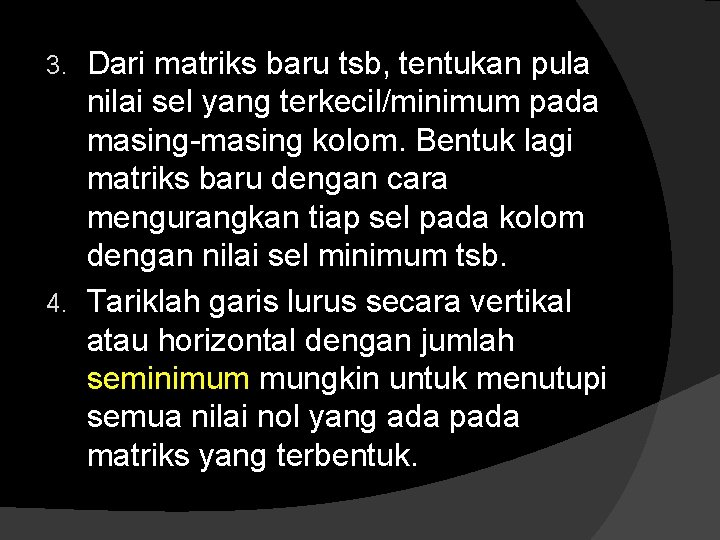 3. Dari matriks baru tsb, tentukan pula nilai sel yang terkecil/minimum pada masing-masing kolom. Bentuk lagi matriks baru dengan cara mengurangkan tiap sel pada kolom dengan nilai sel minimum tsb.

4. Tariklah garis lurus secara vertikal atau horizontal dengan jumlah seminimum mungkin untuk menutupi semua nilai nol yang ada pada matriks yang terbentuk.